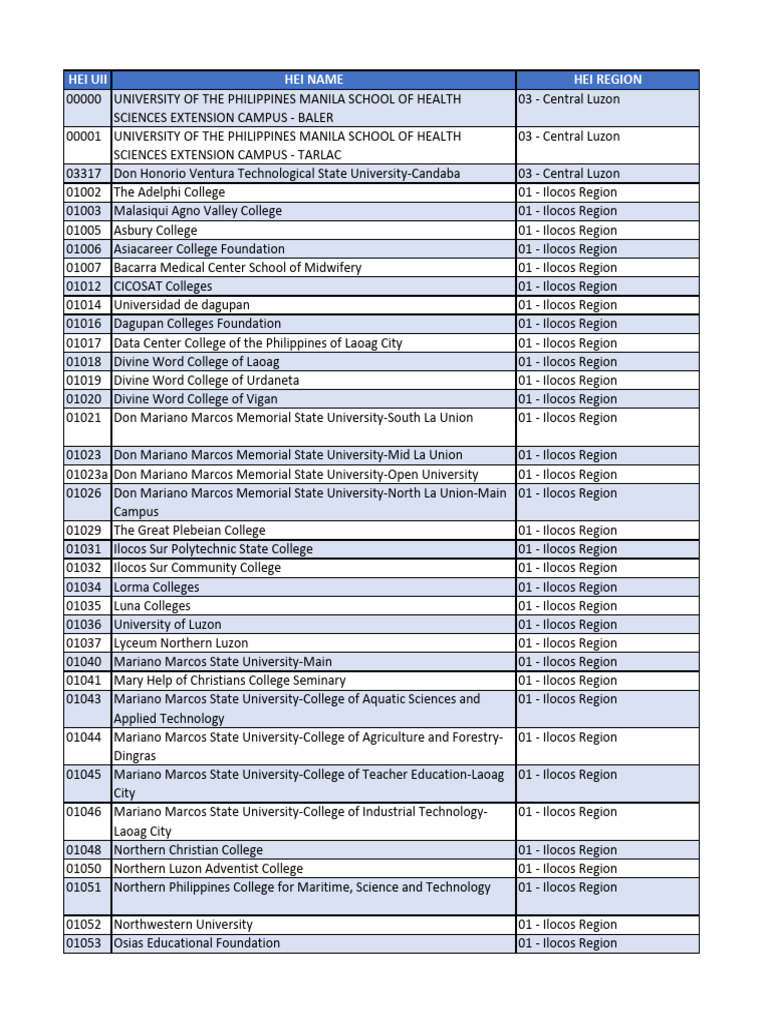 | HEI UII | HEI NAME | HEI REGION |
|---|---|---|
| 00000 | UNIVERSITY OF THE PHILIPPINES MANILA SCHOOL OF HEALTH SCIENCES EXTENSION CAMPUS - BALER | 03 - Central Luzon |
| 00001 | UNIVERSITY OF THE PHILIPPINES MANILA SCHOOL OF HEALTH SCIENCES EXTENSION CAMPUS - TARLAC | 03 - Central Luzon |
| 03317 | Don Honorio Ventura Technological State University-Candaba | 03 - Central Luzon |
| 01002 | The Adelphi College | 01 - Ilocos Region |
| 01003 | Malasiqui Agno Valley College | 01 - Ilocos Region |
| 01005 | Asbury College | 01 - Ilocos Region |
| 01006 | Asiacareer College Foundation | 01 - Ilocos Region |
| 01007 | Bacarra Medical Center School of Midwifery | 01 - Ilocos Region |
| 01012 | CICOSAT Colleges | 01 - Ilocos Region |
| 01014 | Universidad de dagupan | 01 - Ilocos Region |
| 01016 | Dagupan Colleges Foundation | 01 - Ilocos Region |
| 01017 | Data Center College of the Philippines of Laoag City | 01 - Ilocos Region |
| 01018 | Divine Word College of Laoag | 01 - Ilocos Region |
| 01019 | Divine Word College of Urdaneta | 01 - Ilocos Region |
| 01020 | Divine Word College of Vigan | 01 - Ilocos Region |
| 01021 | Don Mariano Marcos Memorial State University-South La Union | 01 - Ilocos Region |
| 01023 | Don Mariano Marcos Memorial State University-Mid La Union | 01 - Ilocos Region |
| 01023a | Don Mariano Marcos Memorial State University-Open University | 01 - Ilocos Region |
| 01026 | Don Mariano Marcos Memorial State University-North La Union-Main Campus | 01 - Ilocos Region |
| 01029 | The Great Plebeian College | 01 - Ilocos Region |
| 01031 | Ilocos Sur Polytechnic State College | 01 - Ilocos Region |
| 01032 | Ilocos Sur Community College | 01 - Ilocos Region |
| 01034 | Lorma Colleges | 01 - Ilocos Region |
| 01035 | Luna Colleges | 01 - Ilocos Region |
| 01036 | University of Luzon | 01 - Ilocos Region |
| 01037 | Lyceum Northern Luzon | 01 - Ilocos Region |
| 01040 | Mariano Marcos State University-Main | 01 - Ilocos Region |
| 01041 | Mary Help of Christians College Seminary | 01 - Ilocos Region |
| 01043 | Mariano Marcos State University-College of Aquatic Sciences and Applied Technology | 01 - Ilocos Region |
| 01044 | Mariano Marcos State University-College of Agriculture and Forestry-Dingras | 01 - Ilocos Region |
| 01045 | Mariano Marcos State University-College of Teacher Education-Laoag City | 01 - Ilocos Region |
| 01046 | Mariano Marcos State University-College of Industrial Technology-Laoag City | 01 - Ilocos Region |
| 01048 | Northern Christian College | 01 - Ilocos Region |
| 01050 | Northern Luzon Adventist College | 01 - Ilocos Region |
| 01051 | Northern Philippines College for Maritime, Science and Technology | 01 - Ilocos Region |
| 01052 | Northwestern University | 01 - Ilocos Region |
| 01053 | Osias Educational Foundation | 01 - Ilocos Region |